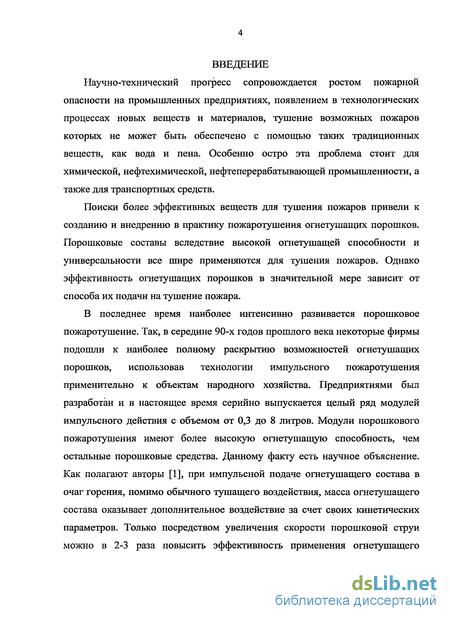 4

ВВЕДЕНИЕ

Научно-технический прогресс сопровождается ростом пожарной опасности на промышленных предприятиях, появлением в технологических процессах новых веществ и материалов, тушение возможных пожаров которых не может быть обеспечено с помощью таких традиционных веществ, как вода и пена. Особенно остро эта проблема стоит для химической, нефтехимической, нефтеперерабатывающей промышленности, а также для транспортных средств.

Поиски более эффективных веществ для тушения пожаров привели к созданию и внедрению в практику пожаротушения огнетушащих порошков. Порошковые составы вследствие высокой огнетушащей способности и универсальности все шире применяются для тушения пожаров. Однако эффективность огнетушащих порошков в значительной мере зависит от способа их подачи на тушение пожара.

В последнее время наиболее интенсивно развивается порошковое пожаротушение. Так, в середине 90-х годов прошлого века некоторые фирмы подошли к наиболее полному раскрытию возможностей огнетушащих порошков, использовав технологии импульсного пожаротушения применительно к объектам народного хозяйства. Предприятиями был разработан и в настоящее время серийно выпускается целый ряд модулей импульсного действия с объемом от 0,3 до 8 литров. Модули порошкового пожаротушения имеют более высокую огнетушащую способность, чем остальные порошковые средства. Данному факту есть научное объяснение. Как полагают авторы [1], при импульсной подаче огнетушащего состава в очаг горения, помимо обычного тушащего воздействия, масса огнетушащего состава оказывает дополнительное воздействие за счет своих кинетических параметров. Только посредством увеличения скорости порошковой струи можно в 2-3 раза повысить эффективность применения огнетушащего

dsLib.net
библиотека диссертаций